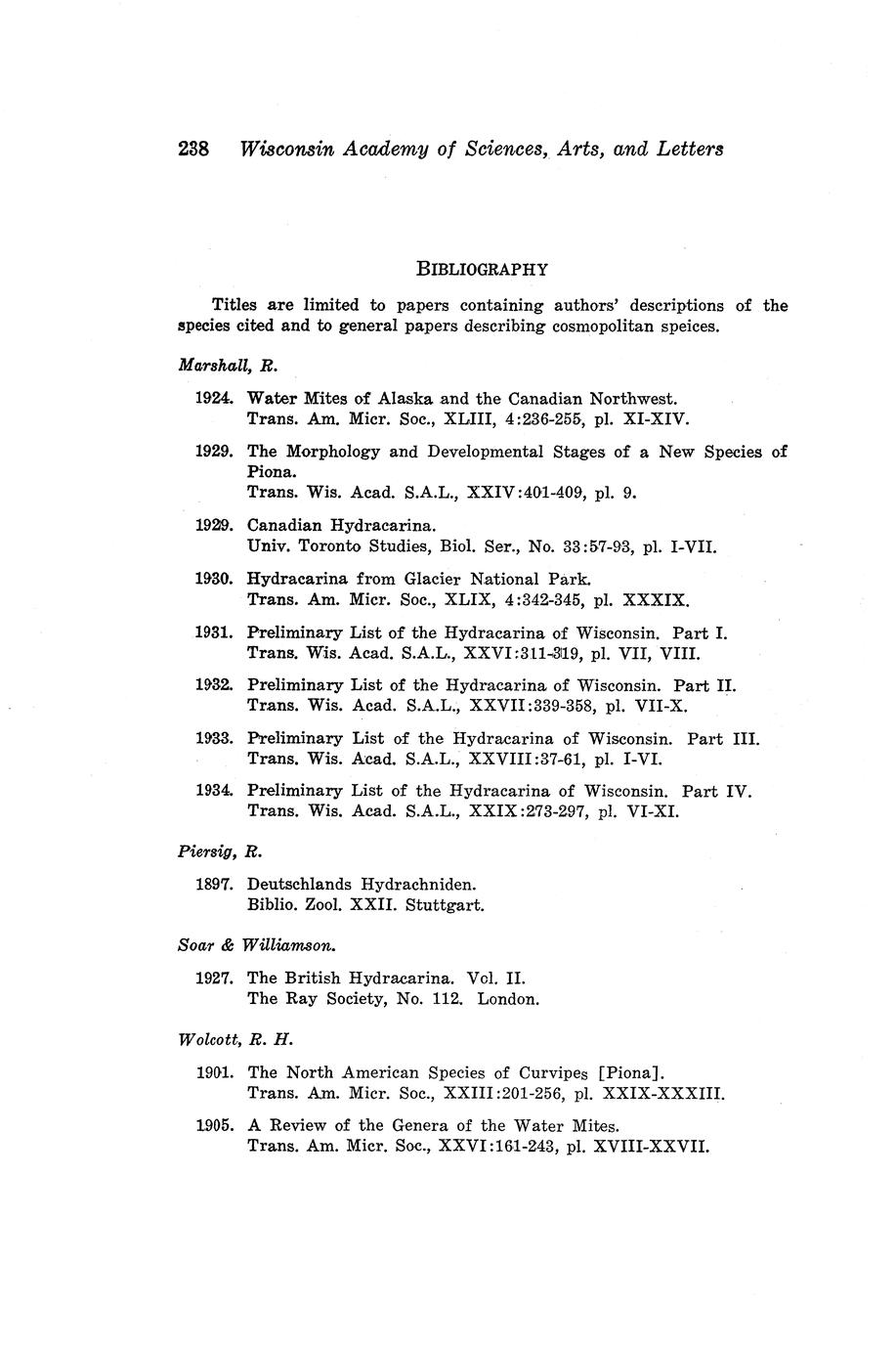 238 Wisconsin Academy of Sciences, Arts, and Letters

BIBLIOGRAPHY

Titles are limited to papers containing authors' descriptions of the species cited and to general papers describing cosmopolitan speices.

Marshall, R.

1924. Water Mites of Alaska and the Canadian Northwest.
Trans. Am. Micr. Soc., XLIII, 4:236-255, pl. XI-XIV.

1929. The Morphology and Developmental Stages of a New Species of Piona.
Trans. Wis. Acad. S.A.L., XXIV:401-409, pl. 9.

1929. Canadian Hydracarina.
Univ. Toronto Studies, Biol. Ser., No. 33:57-93, pl. I-VII.

1930. Hydracarina from Glacier National Park.
Trans. Am. Micr. Soc., XLIX, 4:342-345, pl. XXXIX.

1931. Preliminary List of the Hydracarina of Wisconsin. Part I.
Trans. Wis. Acad. S.A.L., XXVI:311-319, pl. VII, VIII.

1932. Preliminary List of the Hydracarina of Wisconsin. Part II.
Trans. Wis. Acad. S.A.L., XXVII:339-358, pl. VII-X.

1933. Preliminary List of the Hydracarina of Wisconsin. Part III.
Trans. Wis. Acad. S.A.L., XXVIII:37-61, pl. I-VI.

1934. Preliminary List of the Hydracarina of Wisconsin. Part IV.
Trans. Wis. Acad. S.A.L., XXIX:273-297, pl. VI-XI.

Piersig, R.

1897. Deutschlands Hydrachniden.
Biblio. Zool. XXII. Stuttgart.

Soar & Williamson.

1927. The British Hydracarina. Vol. II.
The Ray Society, No. 112. London.

Wolcott, R. H.

1901. The North American Species of Curvipes [Piona].
Trans. Am. Micr. Soc., XXIII:201-256, pl. XXIX-XXXIII.

1905. A Review of the Genera of the Water Mites.
Trans. Am. Micr. Soc., XXVI:161-243, pl. XVIII-XXVII.